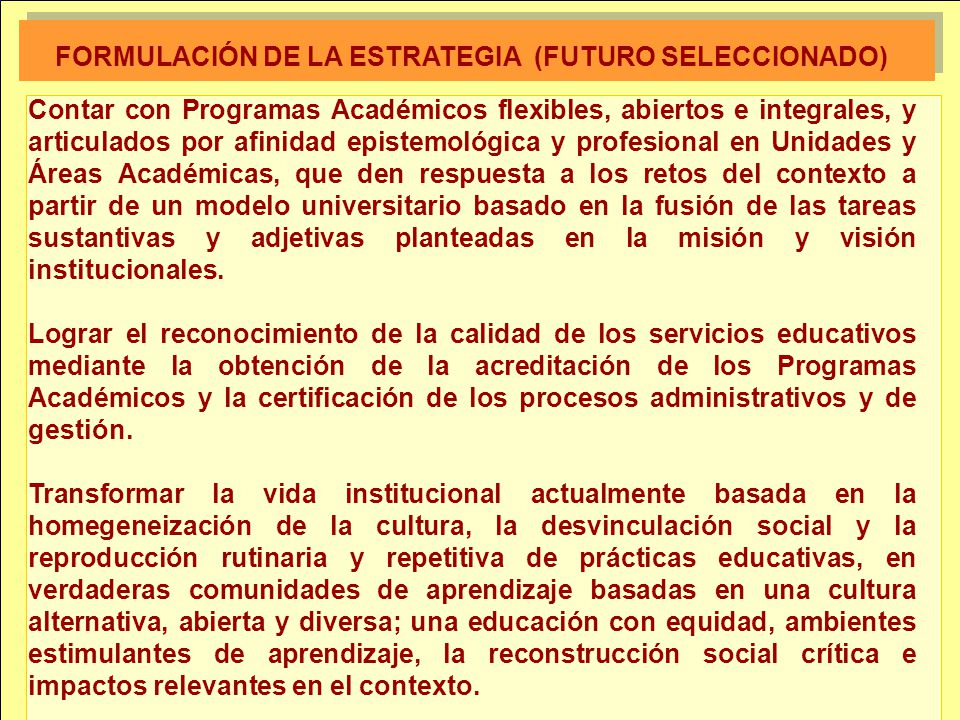 FORMULACIÓN DE LA ESTRATEGIA (FUTURO SELECCIONADO)

Contar con Programas Académicos flexibles, abiertos e integrales, y articulados por afinidad epistemológica y profesional en Unidades y Áreas Académicas, que den respuesta a los retos del contexto a partir de un modelo universitario basado en la fusión de las tareas sustantivas y adjetivas planteadas en la misión y visión institucionales.

Lograr el reconocimiento de la calidad de los servicios educativos mediante la obtención de la acreditación de los Programas Académicos y la certificación de los procesos administrativos y de gestión.

Transformar la vida institucional actualmente basada en la homegeneización de la cultura, la desvinculación social y la reproducción rutinaria y repetitiva de prácticas educativas, en verdaderas comunidades de aprendizaje basadas en una cultura alternativa, abierta y diversa; una educación con equidad, ambientes estimulantes de aprendizaje, la reconstrucción social crítica e impactos relevantes en el contexto.